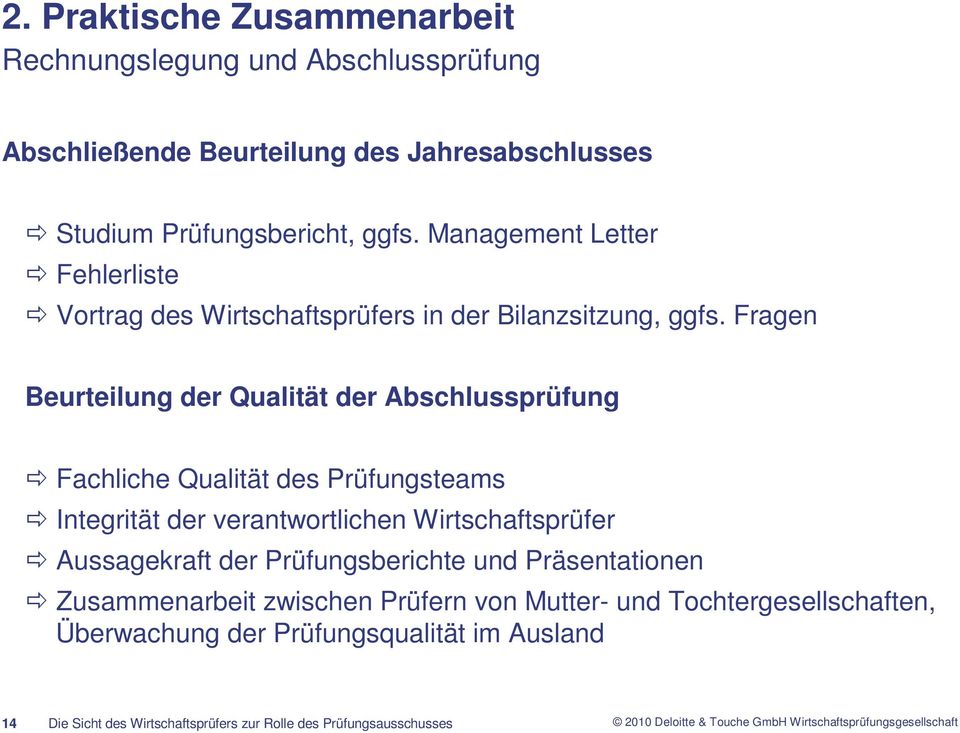 2. Praktische Zusammenarbeit
Rechnungslegung und Abschlussprüfung

Abschließende Beurteilung des Jahresabschlusses

⇨ Studium Prüfungsbericht, ggfs. Management Letter
⇨ Fehlerliste
⇨ Vortrag des Wirtschaftsprüfers in der Bilanzsitzung, ggfs. Fragen

Beurteilung der Qualität der Abschlussprüfung

⇨ Fachliche Qualität des Prüfungsteams
⇨ Integrität der verantwortlichen Wirtschaftsprüfer
⇨ Aussagekraft der Prüfungsberichte und Präsentationen
⇨ Zusammenarbeit zwischen Prüfern von Mutter- und Tochtergesellschaften, Überwachung der Prüfungsqualität im Ausland

14 Die Sicht des Wirtschaftsprüfers zur Rolle des Prüfungsausschusses © 2010 Deloitte & Touche GmbH Wirtschaftsprüfungsgesellschaft